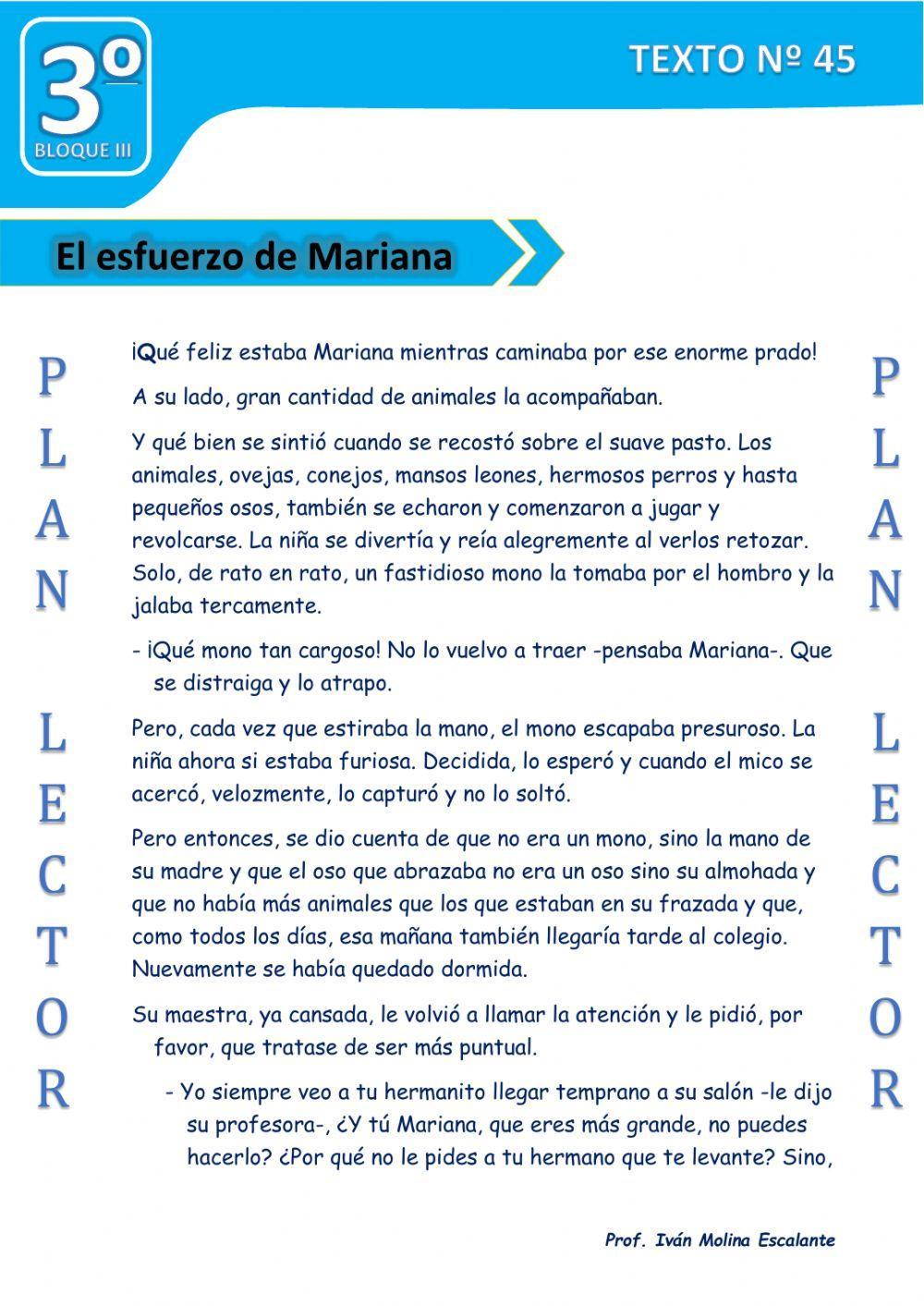 3º
BLOQUE III

TEXTO Nº 45

El esfuerzo de Mariana

PLAN LECTOR

¡Qué feliz estaba Mariana mientras caminaba por ese enorme prado!

A su lado, gran cantidad de animales la acompañaban.

Y qué bien se sintió cuando se recostó sobre el suave pasto. Los animales, ovejas, conejos, mansos leones, hermosos perros y hasta pequeños osos, también se echaron y comenzaron a jugar y revolcarse. La niña se divertía y reía alegremente al verlos retozar. Solo, de rato en rato, un fastidioso mono la tomaba por el hombro y la jalaba tercamente.

- ¡Qué mono tan cargoso! No lo vuelvo a traer -pensaba Mariana-. Que se distraiga y lo atrapo.

Pero, cada vez que estiraba la mano, el mono escapaba presuroso. La niña ahora si estaba furiosa. Decidida, lo esperó y cuando el mico se acercó, velozmente, lo capturó y no lo soltó.

Pero entonces, se dio cuenta de que no era un mono, sino la mano de su madre y que el oso que abrazaba no era un oso sino su almohada y que no había más animales que los que estaban en su frazada y que, como todos los días, esa mañana también llegaría tarde al colegio. Nuevamente se había quedado dormida.

Su maestra, ya cansada, le volvió a llamar la atención y le pidió, por favor, que tratase de ser más puntual.

- Yo siempre veo a tu hermanito llegar temprano a su salón -le dijo su profesora-, ¿Y tú Mariana, que eres más grande, no puedes hacerlo? ¿Por qué no le pides a tu hermano que te levante? Sino,

PLAN LECTOR

Prof. Iván Molina Escalante